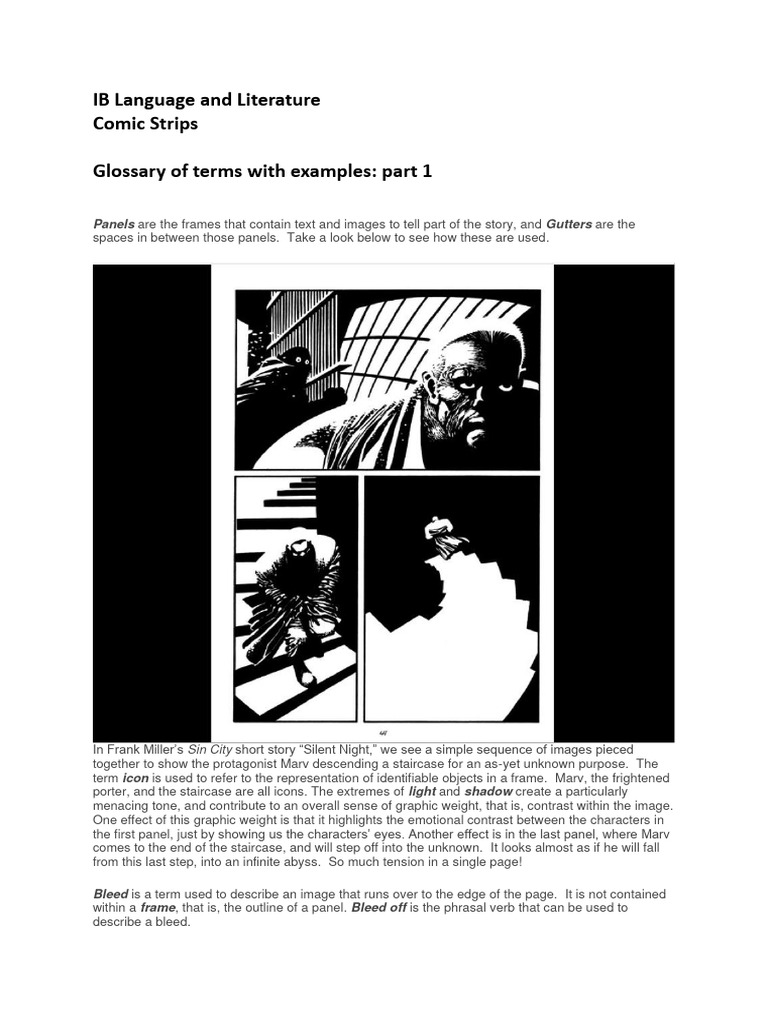 IB Language and Literature
Comic Strips

Glossary of terms with examples: part 1

Panels are the frames that contain text and images to tell part of the story, and Gutters are the spaces in between those panels. Take a look below to see how these are used.

In Frank Miller's Sin City short story "Silent Night," we see a simple sequence of images pieced together to show the protagonist Marv descending a staircase for an as-yet unknown purpose. The term icon is used to refer to the representation of identifiable objects in a frame. Marv, the frightened porter, and the staircase are all icons. The extremes of light and shadow create a particularly menacing tone, and contribute to an overall sense of graphic weight, that is, contrast within the image. One effect of this graphic weight is that it highlights the emotional contrast between the characters in the first panel, just by showing us the characters' eyes. Another effect is in the last panel, where Marv comes to the end of the staircase, and will step off into the unknown. It looks almost as if he will fall from this last step, into an infinite abyss. So much tension in a single page!

Bleed is a term used to describe an image that runs over to the edge of the page. It is not contained within a frame, that is, the outline of a panel. Bleed off is the phrasal verb that can be used to describe a bleed.